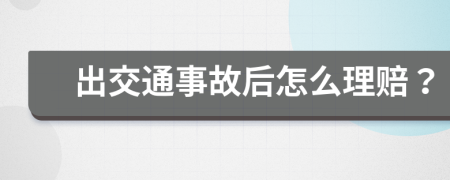 出交通事故后怎么理赔？